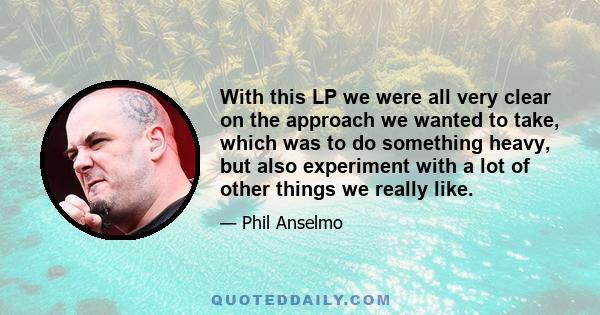 With this LP we were all very clear on the approach we wanted to take, which was to do something heavy, but also experiment with a lot of other things we really like.

— Phil Anselmo

QUOTEDDAILY.COM